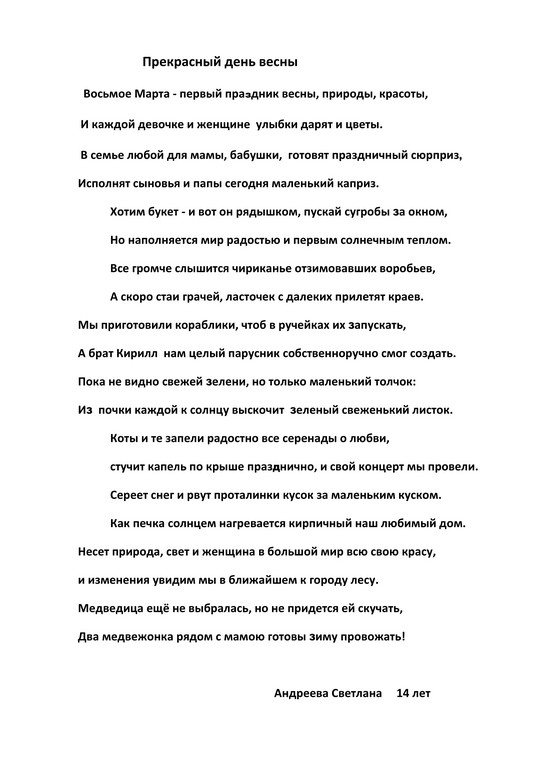 Прекрасный день весны

Восьмое Марта - первый праздник весны, природы, красоты,

И каждой девочке и женщине улыбки дарят и цветы.

В семье любой для мамы, бабушки, готовят праздничный сюрприз,

Исполнят сыновья и папы сегодня маленький каприз.

Хотим букет - и вот он рядышком, пускай сугробы за окном,

Но наполняется мир радостью и первым солнечным теплом.

Все громче слышится чириканье отзимовавших воробьев,

А скоро стаи грачей, ласточек с далеких прилетят краев.

Мы приготовили кораблики, чтоб в ручейках их запускать,

А брат Кирилл нам целый парусник собственноручно смог создать.

Пока не видно свежей зелени, но только маленький толчок:

Из почки каждой к солнцу выскочит зеленый свеженький листок.

Коты и те запели радостно все серенады о любви,

стучит капель по крыше празднично, и свой концерт мы провели.

Сереет снег и рвут проталинки кусок за маленьким куском.

Как печка солнцем нагревается кирпичный наш любимый дом.

Несет природа, свет и женщина в большой мир всю свою красу,

и изменения увидим мы в ближайшем к городу лесу.

Медведица ещё не выбралась, но не придется ей скучать,

Два медвежонка рядом с мамою готовы зиму провожать!

Андреева Светлана 14 лет